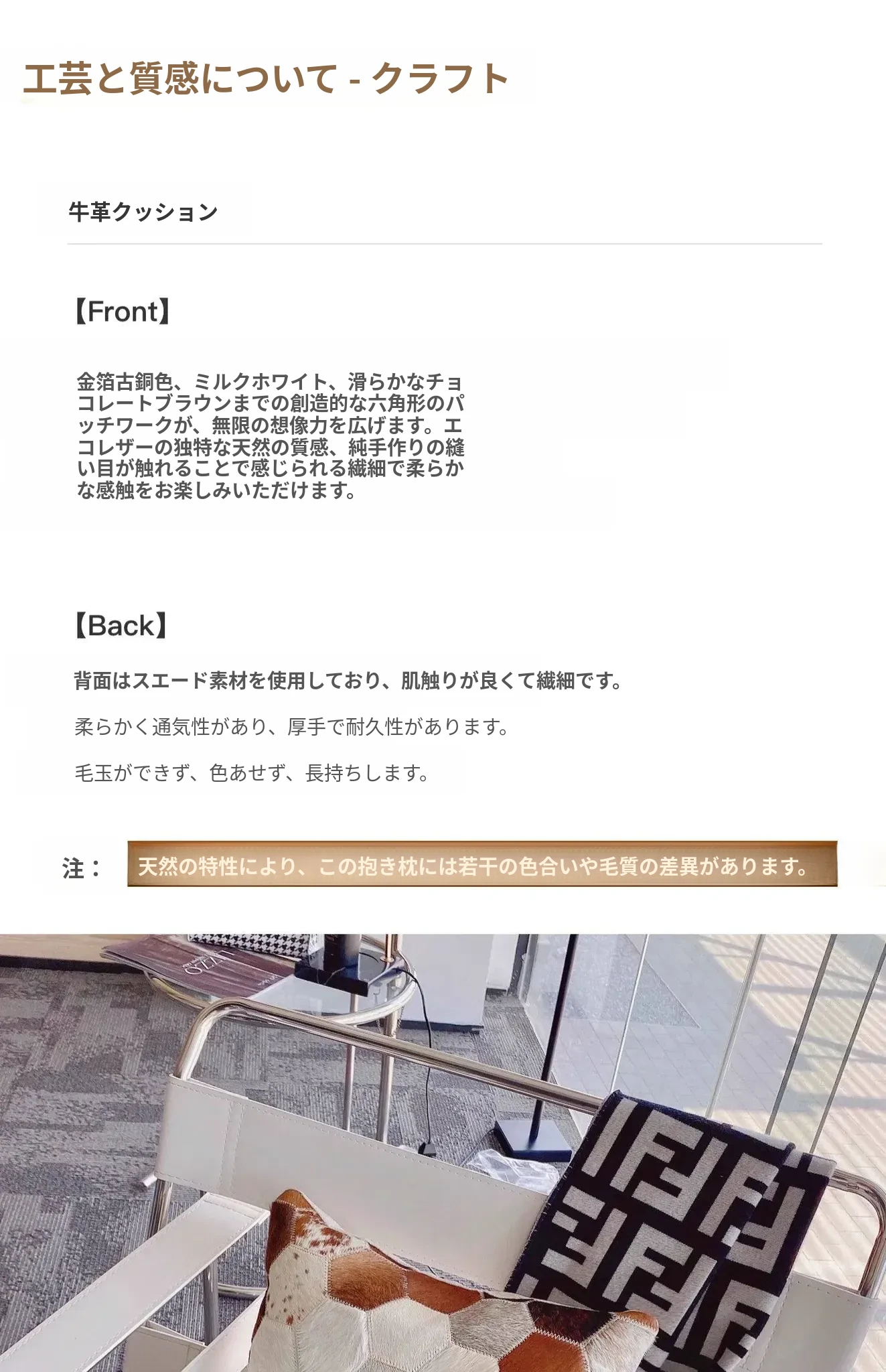 工芸と質感について - クラフト

牛革クッション

【Front】

金箔古銅色、ミルクホワイト、滑らかなチョコレートブラウンまでの創造的な六角形のパッチワークが、無限の想像力を広げます。エコレザーの独特な天然の質感、純手作りの縫い目が触れることで感じられる繊細で柔らかな感触をお楽しみいただけます。

【Back】

背面はスエード素材を使用しており、肌触りが良くて繊細です。

柔らかく通気性があり、厚手で耐久性があります。

毛玉ができず、色あせず、長持ちします。

注： 天然の特性により、この抱き枕には若干の色合いや毛質の差異があります。